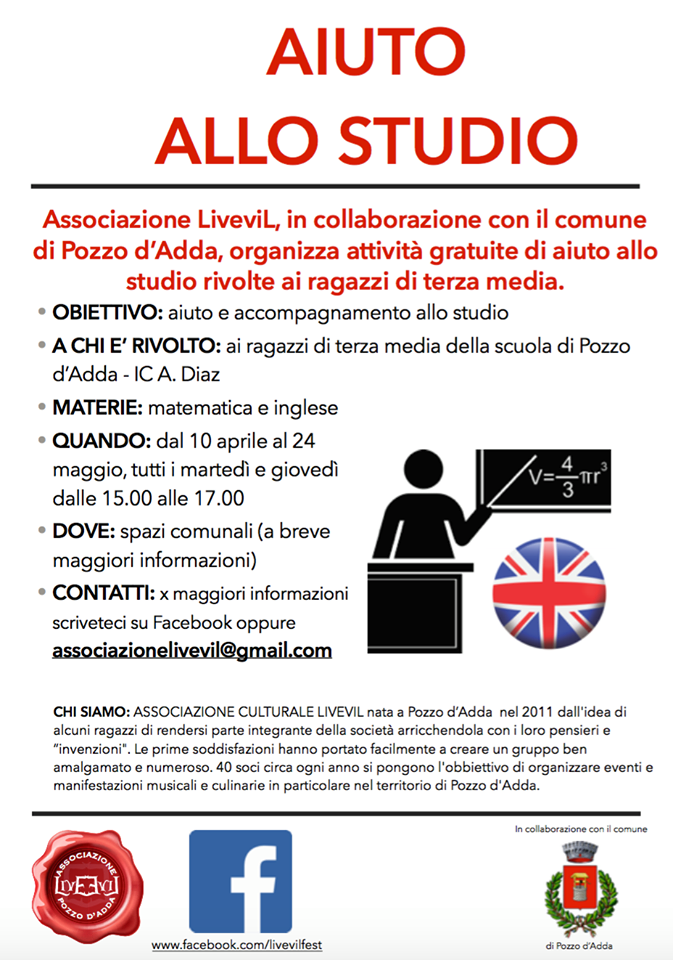 AIUTO
ALLO STUDIO

Associazione LiveviL, in collaborazione con il comune di Pozzo d'Adda, organizza attività gratuite di aiuto allo studio rivolte ai ragazzi di terza media.

• OBIETTIVO: aiuto e accompagnamento allo studio
• A CHI E' RIVOLTO: ai ragazzi di terza media della scuola di Pozzo d'Adda - IC A. Diaz
• MATERIE: matematica e inglese
• QUANDO: dal 10 aprile al 24 maggio, tutti i martedì e giovedì dalle 15.00 alle 17.00
• DOVE: spazi comunali (a breve maggiori informazioni)
• CONTATTI: x maggiori informazioni scriveteci su Facebook oppure associazionelivevil@gmail.com

$V=\frac{4}{3}\pi r^3$

CHI SIAMO: ASSOCIAZIONE CULTURALE LIVEVIL nata a Pozzo d'Adda nel 2011 dall'idea di alcuni ragazzi di rendersi parte integrante della società arricchendola con i loro pensieri e "invenzioni". Le prime soddisfazioni hanno portato facilmente a creare un gruppo ben amalgamato e numeroso. 40 soci circa ogni anno si pongono l'obbiettivo di organizzare eventi e manifestazioni musicali e culinarie in particolare nel territorio di Pozzo d'Adda.

ASSOCIAZIONE LIVEVIL POZZO D'ADDA

www.facebook.com/livevilfest

In collaborazione con il comune

di Pozzo d'Adda